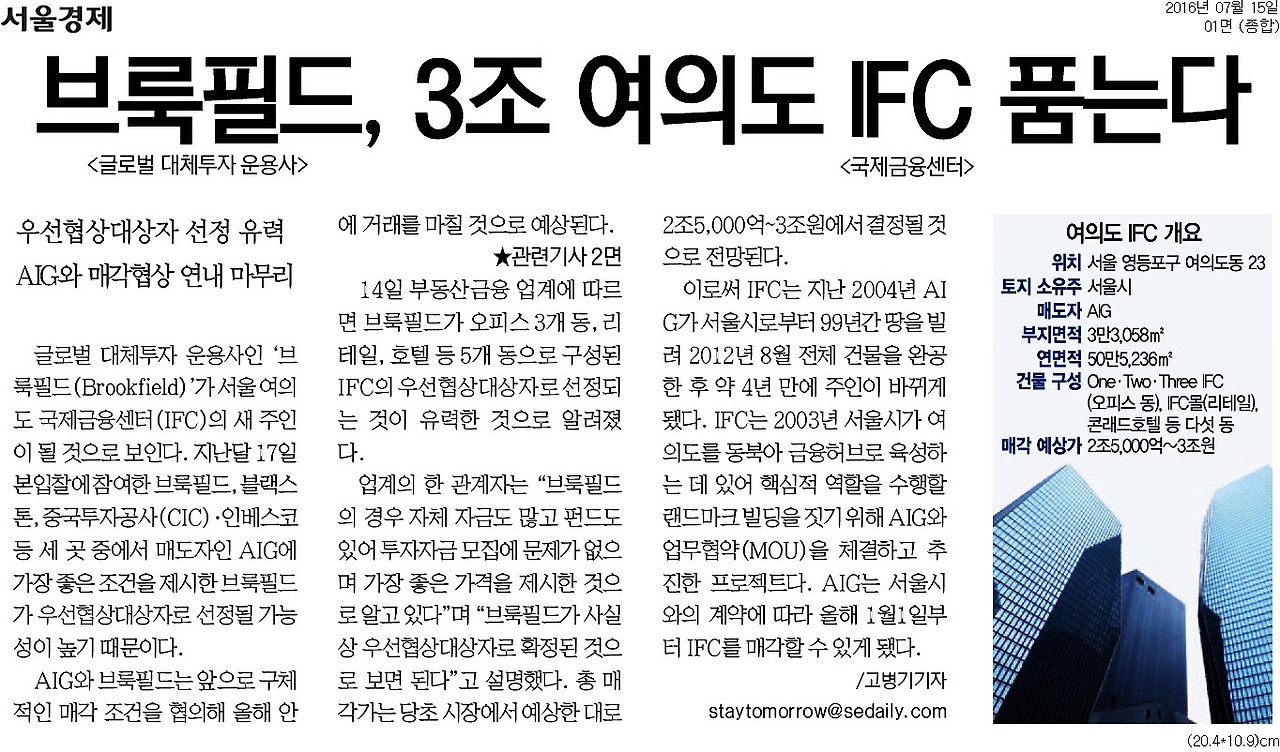 서울경제

2016년 07월 15일
01면 (종합)

브룩필드, 3조 여의도 IFC 품는다

<글로벌 대체투자 운용사>

<국제금융센터>

우선협상대상자 선정 유력

AIG와 매각협상 연내 마무리

글로벌 대체투자 운용사인 '브룩필드(Brookfield)'가 서울 여의도 국제금융센터(IFC)의 새 주인이 될 것으로 보인다. 지난달 17일 본입찰에 참여한 브룩필드, 블랙스톤, 중국투자공사(CIC)·인베스코 등 세 곳 중에서 매도자인 AIG에 가장 좋은 조건을 제시한 브룩필드가 우선협상대상자로 선정될 가능성이 높기 때문이다.

AIG와 브룩필드는 앞으로 구체적인 매각 조건을 협의해 올해 안에 거래를 마칠 것으로 예상된다.

★관련기사 2면

14일 부동산금융 업계에 따르면 브룩필드가 오피스 3개 동, 리테일, 호텔 등 5개 동으로 구성된 IFC의 우선협상대상자로 선정되는 것이 유력한 것으로 알려졌다.

업계의 한 관계자는 "브룩필드의 경우 자체 자금도 많고 펀드도 있어 투자자금 모집에 문제가 없으며 가장 좋은 가격을 제시한 것으로 알고 있다"며 "브룩필드가 사실상 우선협상대상자로 확정된 것으로 보면 된다"고 설명했다. 총 매각가는 당초 시장에서 예상한 대로 2조5,000억~3조원에서 결정될 것으로 전망된다.

이로써 IFC는 지난 2004년 AIG가 서울시로부터 99년간 땅을 빌려 2012년 8월 전체 건물을 완공한 후 약 4년 만에 주인이 바뀌게 됐다. IFC는 2003년 서울시가 여의도를 동북아 금융허브로 육성하는 데 있어 핵심적 역할을 수행할 랜드마크 빌딩을 짓기 위해 AIG와 업무협약(MOU)을 체결하고 추진한 프로젝트다. AIG는 서울시와의 계약에 따라 올해 1월1일부터 IFC를 매각할 수 있게 됐다.

/고병기기자

staytomorrow@sedaily.com

여의도 IFC 개요

위치 서울 영등포구 여의도동 23
토지 소유주 서울시
매도자 AIG
부지면적 3만3,058㎡
연면적 50만5,236㎡
건물 구성 One·Two·Three IFC (오피스 동), IFC몰(리테일), 콘래드호텔 등 다섯 동
매각 예상가 2조5,000억~3조원

(20.4*10.9)cm